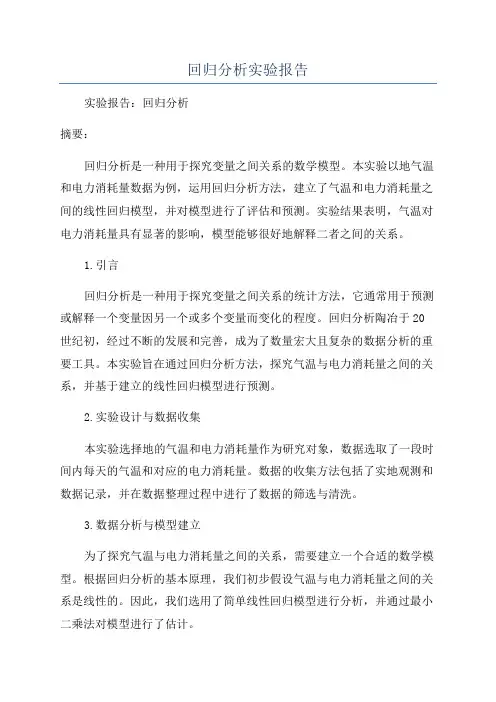 回归分析实验报告

实验报告：回归分析

摘要：

回归分析是一种用于探究变量之间关系的数学模型。本实验以地气温和电力消耗量数据为例，运用回归分析方法，建立了气温和电力消耗量之间的线性回归模型，并对模型进行了评估和预测。实验结果表明，气温对电力消耗量具有显著的影响，模型能够很好地解释二者之间的关系。

1.引言

回归分析是一种用于探究变量之间关系的统计方法，它通常用于预测或解释一个变量因另一个或多个变量而变化的程度。回归分析陶冶于20世纪初，经过不断的发展和完善，成为了数量宏大且复杂的数据分析的重要工具。本实验旨在通过回归分析方法，探究气温与电力消耗量之间的关系，并基于建立的线性回归模型进行预测。

2.实验设计与数据收集

本实验选择地的气温和电力消耗量作为研究对象，数据选取了一段时间内每天的气温和对应的电力消耗量。数据的收集方法包括了实地观测和数据记录，并在数据整理过程中进行了数据的筛选与清洗。

3.数据分析与模型建立

为了探究气温与电力消耗量之间的关系，需要建立一个合适的数学模型。根据回归分析的基本原理，我们初步假设气温与电力消耗量之间的关系是线性的。因此，我们选用了简单线性回归模型进行分析，并通过最小二乘法对模型进行了估计。